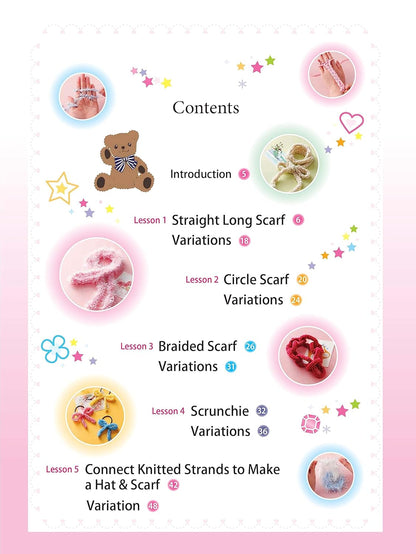 Contents

Introduction 5

Lesson 1 Straight Long Scarf 6
Variations 18

Lesson 2 Circle Scarf 20
Variations 24

Lesson 3 Braided Scarf 26
Variations 31

Lesson 4 Scrunchie 32
Variations 36

Lesson 5 Connect Knitted Strands to Make a Hat & Scarf 42
Variation 48